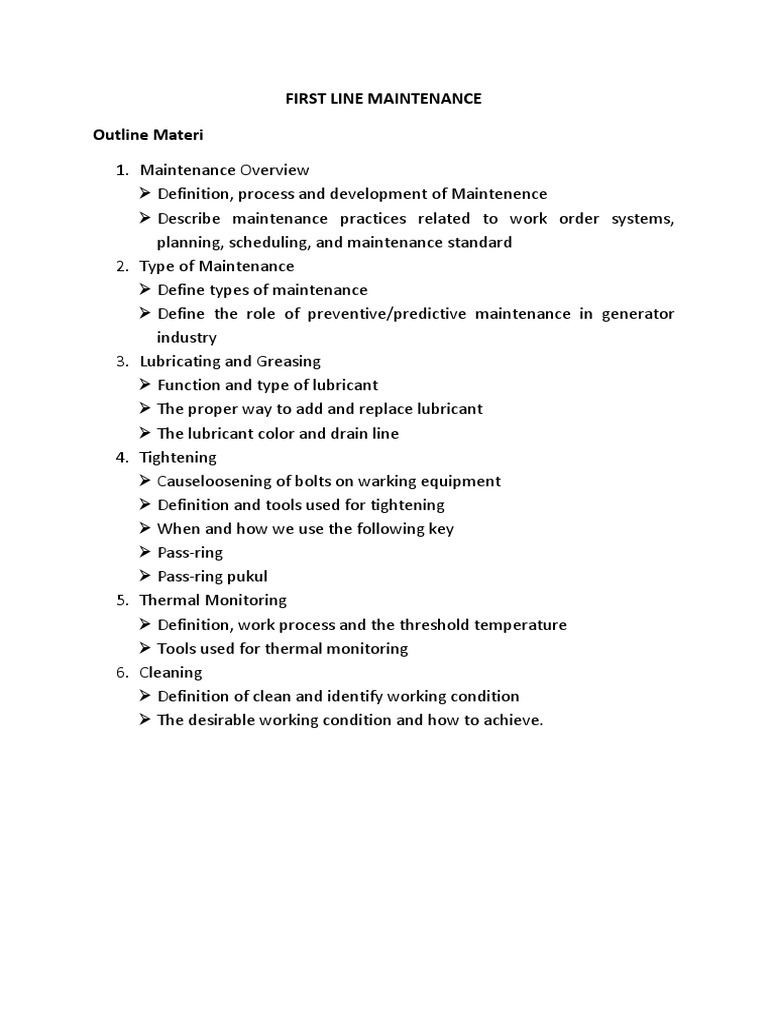 FIRST LINE MAINTENANCE

Outline Materi

1. Maintenance Overview
➢ Definition, process and development of Maintenence
➢ Describe maintenance practices related to work order systems, planning, scheduling, and maintenance standard
2. Type of Maintenance
➢ Define types of maintenance
➢ Define the role of preventive/predictive maintenance in generator industry
3. Lubricating and Greasing
➢ Function and type of lubricant
➢ The proper way to add and replace lubricant
➢ The lubricant color and drain line
4. Tightening
➢ Causeloosening of bolts on warking equipment
➢ Definition and tools used for tightening
➢ When and how we use the following key
➢ Pass-ring
➢ Pass-ring pukul
5. Thermal Monitoring
➢ Definition, work process and the threshold temperature
➢ Tools used for thermal monitoring
6. Cleaning
➢ Definition of clean and identify working condition
➢ The desirable working condition and how to achieve.